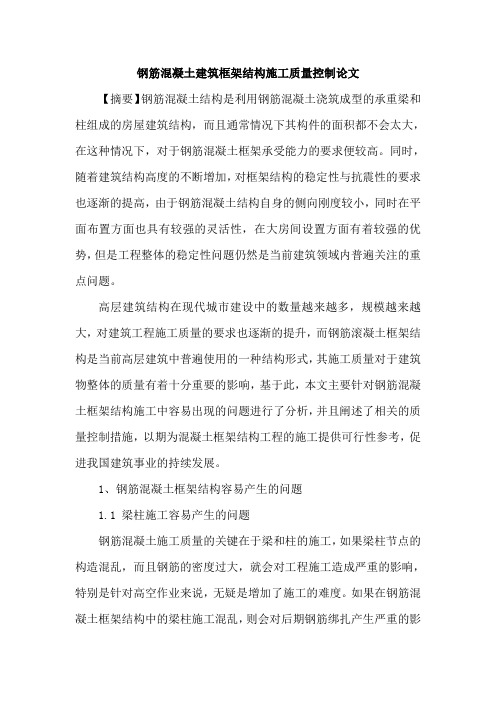 钢筋混凝土建筑框架结构施工质量控制论文

【摘要】钢筋混凝土结构是利用钢筋混凝土浇筑成型的承重梁和柱组成的房屋建筑结构，而且通常情况下其构件的面积都不会太大，在这种情况下，对于钢筋混凝土框架承受能力的要求便较高。同时，随着建筑结构高度的不断增加，对框架结构的稳定性与抗震性的要求也逐渐的提高，由于钢筋混凝土结构自身的侧向刚度较小，同时在平面布置方面也具有较强的灵活性，在大房间设置方面有着较强的优势，但是工程整体的稳定性问题仍然是当前建筑领域内普遍关注的重点问题。

高层建筑结构在现代城市建设中的数量越来越多，规模越来越大，对建筑工程施工质量的要求也逐渐的提升，而钢筋滚凝土框架结构是当前高层建筑中普遍使用的一种结构形式，其施工质量对于建筑物整体的质量有着十分重要的影响，基于此，本文主要针对钢筋混凝土框架结构施工中容易出现的问题进行了分析，并且阐述了相关的质量控制措施，以期为混凝土框架结构工程的施工提供可行性参考，促进我国建筑事业的持续发展。

1、钢筋混凝土框架结构容易产生的问题

1.1 梁柱施工容易产生的问题

钢筋混凝土施工质量的关键在于梁和柱的施工，如果梁柱节点的构造混乱，而且钢筋的密度过大，就会对工程施工造成严重的影响，特别是针对高空作业来说，无疑是增加了施工的难度。如果在钢筋混凝土框架结构中的梁柱施工混乱，则会对后期钢筋绑扎产生严重的影